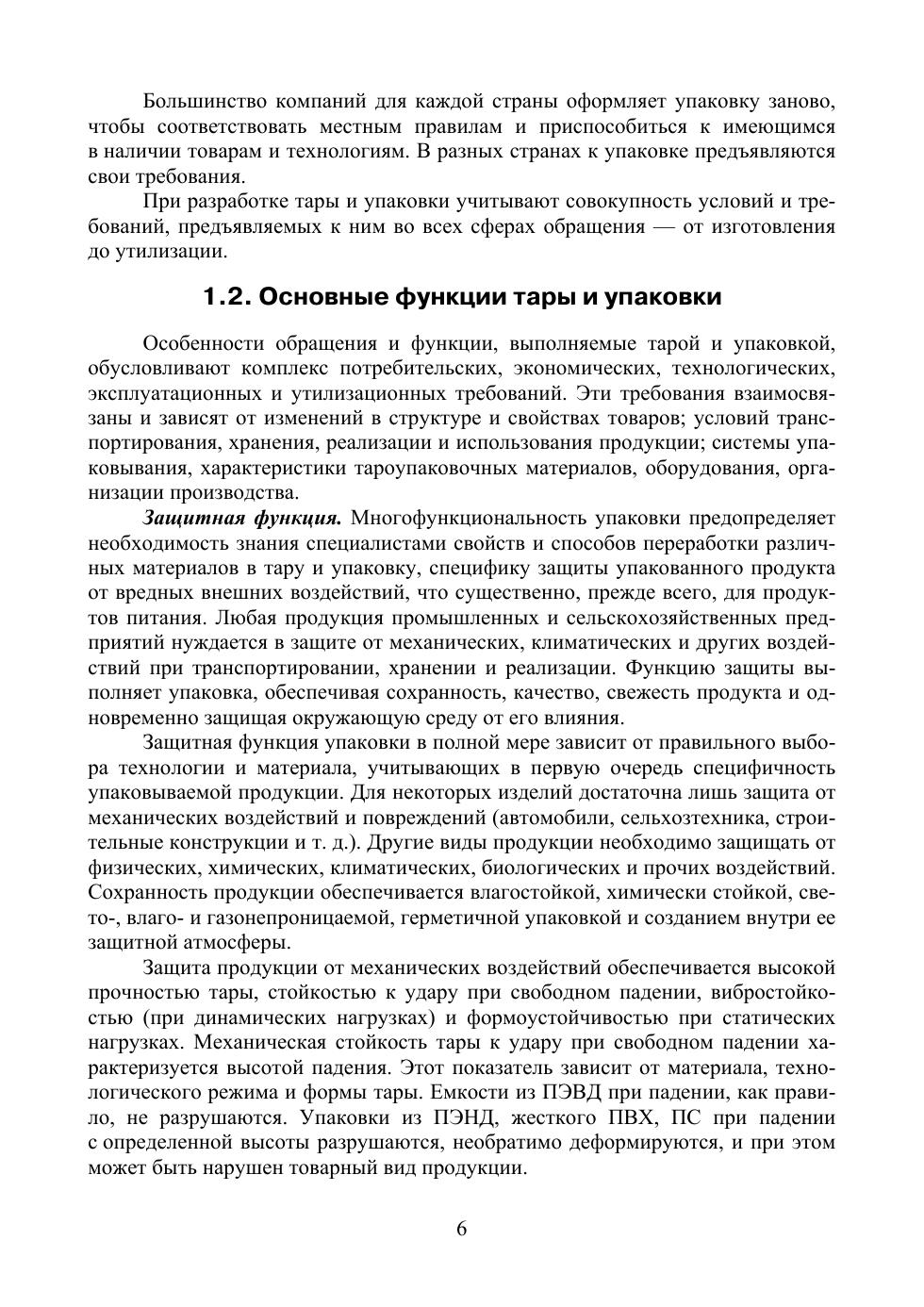 Большинство компаний для каждой страны оформляет упаковку заново, чтобы соответствовать местным правилам и приспособиться к имеющимся в наличии товарам и технологиям. В разных странах к упаковке предъявляются свои требования.

При разработке тары и упаковки учитывают совокупность условий и требований, предъявляемых к ним во всех сферах обращения — от изготовления до утилизации.

1.2. Основные функции тары и упаковки

Особенности обращения и функции, выполняемые тарой и упаковкой, обусловливают комплекс потребительских, экономических, технологических, эксплуатационных и утилизационных требований. Эти требования взаимосвязаны и зависят от изменений в структуре и свойствах товаров; условий транспортирования, хранения, реализации и использования продукции; системы упаковывания, характеристики тароупаковочных материалов, оборудования, организации производства.

Защитная функция. Многофункциональность упаковки предопределяет необходимость знания специалистами свойств и способов переработки различных материалов в тару и упаковку, специфику защиты упакованного продукта от вредных внешних воздействий, что существенно, прежде всего, для продуктов питания. Любая продукция промышленных и сельскохозяйственных предприятий нуждается в защите от механических, климатических и других воздействий при транспортировании, хранении и реализации. Функцию защиты выполняет упаковка, обеспечивая сохранность, качество, свежесть продукта и одновременно защищая окружающую среду от его влияния.

Защитная функция упаковки в полной мере зависит от правильного выбора технологии и материала, учитывающих в первую очередь специфичность упаковываемой продукции. Для некоторых изделий достаточна лишь защита от механических воздействий и повреждений (автомобили, сельхозтехника, строительные конструкции и т. д.). Другие виды продукции необходимо защищать от физических, химических, климатических, биологических и прочих воздействий. Сохранность продукции обеспечивается влагостойкой, химически стойкой, свето-, влаго- и газонепроницаемой, герметичной упаковкой и созданием внутри ее защитной атмосферы.

Защита продукции от механических воздействий обеспечивается высокой прочностью тары, стойкостью к удару при свободном падении, вибростойкостью (при динамических нагрузках) и формоустойчивостью при статических нагрузках. Механическая стойкость тары к удару при свободном падении характеризуется высотой падения. Этот показатель зависит от материала, технологического режима и формы тары. Емкости из ПЭВД при падении, как правило, не разрушаются. Упаковки из ПЭНД, жесткого ПВХ, ПС при падении с определенной высоты разрушаются, необратимо деформируются, и при этом может быть нарушен товарный вид продукции.

6